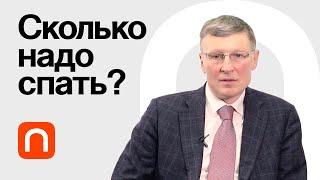 Сколько надо спать?